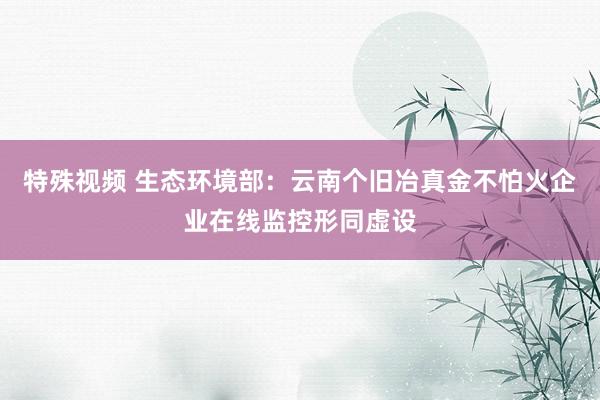 特殊视频 生态环境部：云南个旧冶真金不怕火企业在线监控形同虚设